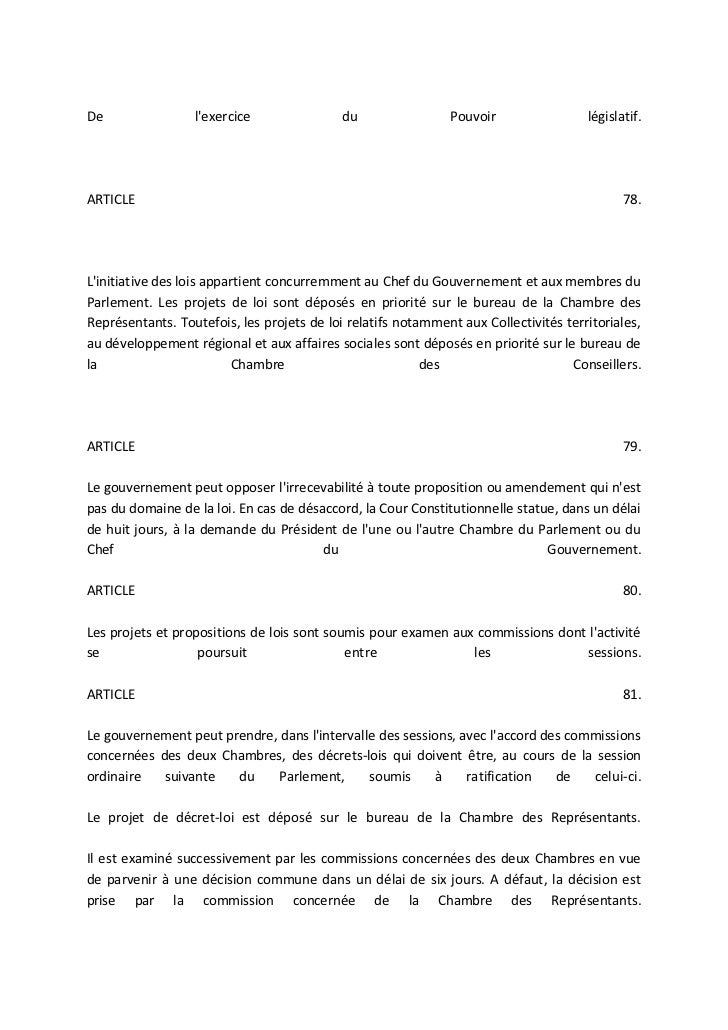 De l'exercice du Pouvoir législatif.

ARTICLE 78.

L'initiative des lois appartient concurremment au Chef du Gouvernement et aux membres du Parlement. Les projets de loi sont déposés en priorité sur le bureau de la Chambre des Représentants. Toutefois, les projets de loi relatifs notamment aux Collectivités territoriales, au développement régional et aux affaires sociales sont déposés en priorité sur le bureau de la Chambre des Conseillers.

ARTICLE 79.

Le gouvernement peut opposer l'irrecevabilité à toute proposition ou amendement qui n'est pas du domaine de la loi. En cas de désaccord, la Cour Constitutionnelle statue, dans un délai de huit jours, à la demande du Président de l'une ou l'autre Chambre du Parlement ou du Chef du Gouvernement.

ARTICLE 80.

Les projets et propositions de lois sont soumis pour examen aux commissions dont l'activité se poursuit entre les sessions.

ARTICLE 81.

Le gouvernement peut prendre, dans l'intervalle des sessions, avec l'accord des commissions concernées des deux Chambres, des décrets-lois qui doivent être, au cours de la session ordinaire suivante du Parlement, soumis à ratification de celui-ci.

Le projet de décret-loi est déposé sur le bureau de la Chambre des Représentants.

Il est examiné successivement par les commissions concernées des deux Chambres en vue de parvenir à une décision commune dans un délai de six jours. A défaut, la décision est prise par la commission concernée de la Chambre des Représentants.